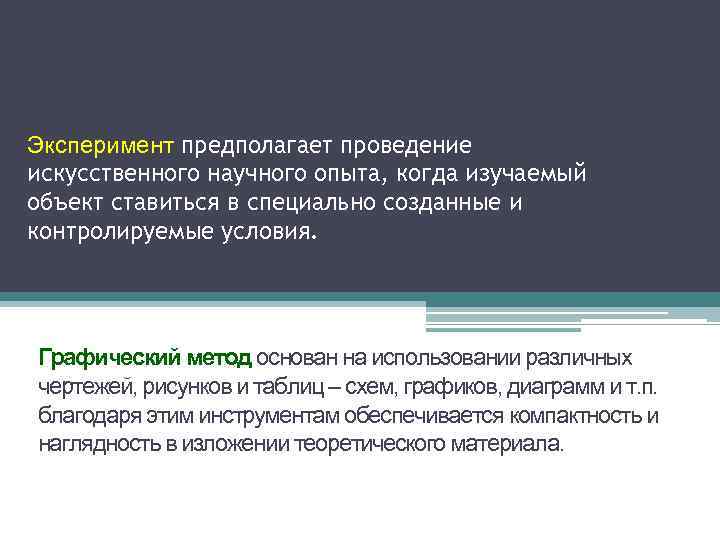 Эксперимент предполагает проведение искусственного научного опыта, когда изучаемый объект ставиться в специально созданные и контролируемые условия.

Графический метод основан на использовании различных чертежей, рисунков и таблиц – схем, графиков, диаграмм и т.п. благодаря этим инструментам обеспечивается компактность и наглядность в изложении теоретического материала.